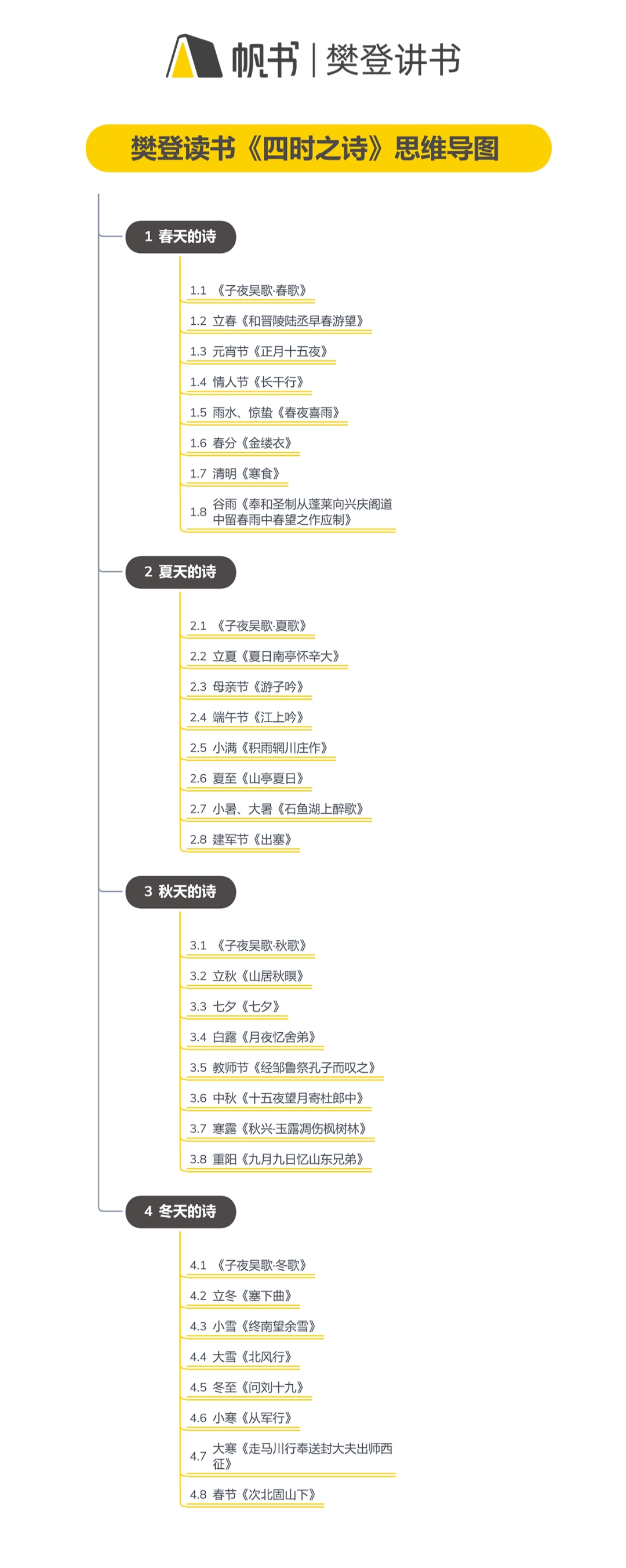 帆书 | 樊登讲书

樊登读书《四时之诗》思维导图

1 春天的诗

1.1 《子夜吴歌·春歌》

1.2 立春《和晋陵陆丞早春游望》

1.3 元宵节《正月十五夜》

1.4 情人节《长干行》

1.5 雨水、惊蛰《春夜喜雨》

1.6 春分《金缕衣》

1.7 清明《寒食》

1.8 谷雨《奉和圣制从蓬莱向兴庆阁道中留春雨中春望之作应制》

2 夏天的诗

2.1 《子夜吴歌·夏歌》

2.2 立夏《夏日南亭怀辛大》

2.3 母亲节《游子吟》

2.4 端午节《江上吟》

2.5 小满《积雨辋川庄作》

2.6 夏至《山亭夏日》

2.7 小暑、大暑《石鱼湖上醉歌》

2.8 建军节《出塞》

3 秋天的诗

3.1 《子夜吴歌·秋歌》

3.2 立秋《山居秋暝》

3.3 七夕《七夕》

3.4 白露《月夜忆舍弟》

3.5 教师节《经邹鲁祭孔子而叹之》

3.6 中秋《十五夜望月寄杜郎中》

3.7 寒露《秋兴·玉露凋伤枫树林》

3.8 重阳《九月九日忆山东兄弟》

4 冬天的诗

4.1 《子夜吴歌·冬歌》

4.2 立冬《塞下曲》

4.3 小雪《终南望余雪》

4.4 大雪《北风行》

4.5 冬至《问刘十九》

4.6 小寒《从军行》

4.7 大寒《走马川行奉送封大夫出师西征》

4.8 春节《次北固山下》